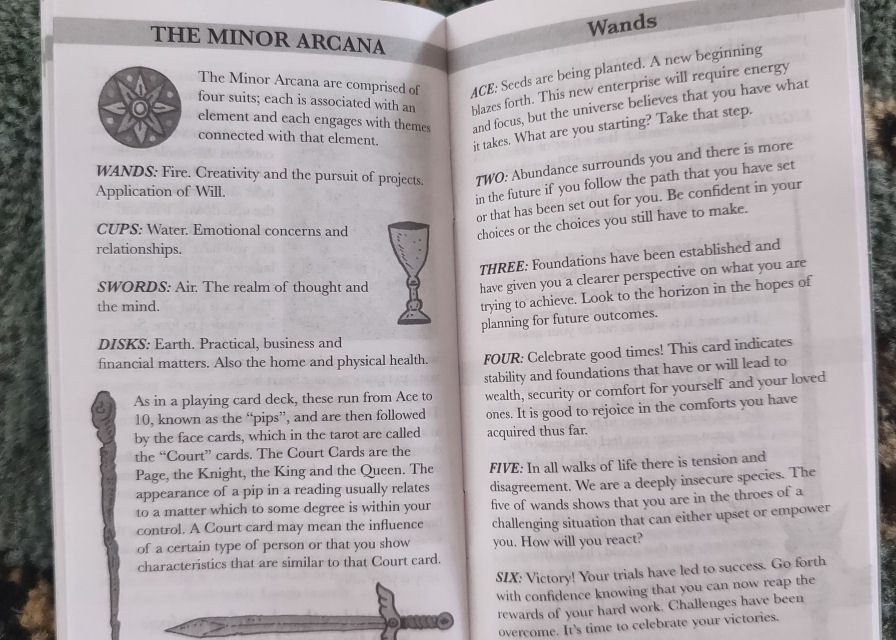 THE MINOR ARCANA

The Minor Arcana are comprised of four suits; each is associated with an element and each engages with themes connected with that element.

WANDS: Fire. Creativity and the pursuit of projects. Application of Will.

CUPS: Water. Emotional concerns and relationships.

SWORDS: Air. The realm of thought and the mind.

DISKS: Earth. Practical, business and financial matters. Also the home and physical health.

As in a playing card deck, these run from Ace to 10, known as the "pips", and are then followed by the face cards, which in the tarot are called the "Court" cards. The Court Cards are the Page, the Knight, the King and the Queen. The appearance of a pip in a reading usually relates to a matter which to some degree is within your control. A Court card may mean the influence of a certain type of person or that you show characteristics that are similar to that Court card.

Wands

ACE: Seeds are being planted. A new beginning blazes forth. This new enterprise will require energy and focus, but the universe believes that you have what it takes. What are you starting? Take that step.

TWO: Abundance surrounds you and there is more in the future if you follow the path that you have set or that has been set out for you. Be confident in your choices or the choices you still have to make.

THREE: Foundations have been established and have given you a clearer perspective on what you are trying to achieve. Look to the horizon in the hopes of planning for future outcomes.

FOUR: Celebrate good times! This card indicates stability and foundations that have or will lead to wealth, security or comfort for yourself and your loved ones. It is good to rejoice in the comforts you have acquired thus far.

FIVE: In all walks of life there is tension and disagreement. We are a deeply insecure species. The five of wands shows that you are in the throes of a challenging situation that can either upset or empower you. How will you react?

SIX: Victory! Your trials have led to success. Go forth with confidence knowing that you can now reap the rewards of your hard work. Challenges have been overcome. It's time to celebrate your victories.